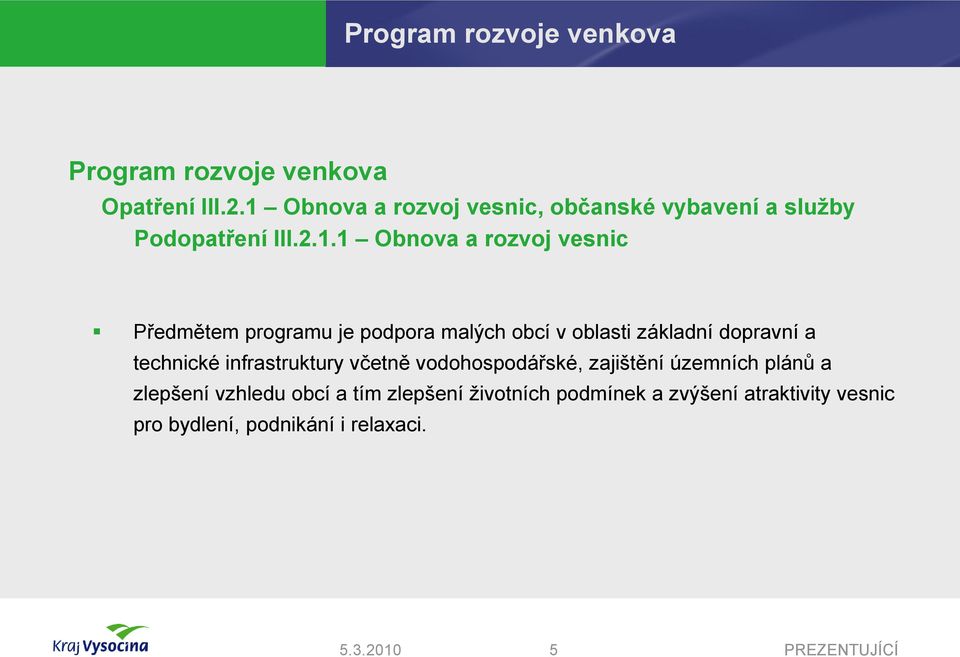 Program rozvoje venkova

Program rozvoje venkova
Opatření III.2.1 – Obnova a rozvoj vesnic, občanské vybavení a služby
Podopatření III.2.1.1 – Obnova a rozvoj vesnic

▪ Předmětem programu je podpora malých obcí v oblasti základní dopravní a technické infrastruktury včetně vodohospodářské, zajištění územních plánů a zlepšení vzhledu obcí a tím zlepšení životních podmínek a zvýšení atraktivity vesnic pro bydlení, podnikání i relaxaci.

Kraj Vysočina
5.3.2010
5
PREZENTUJÍCÍ